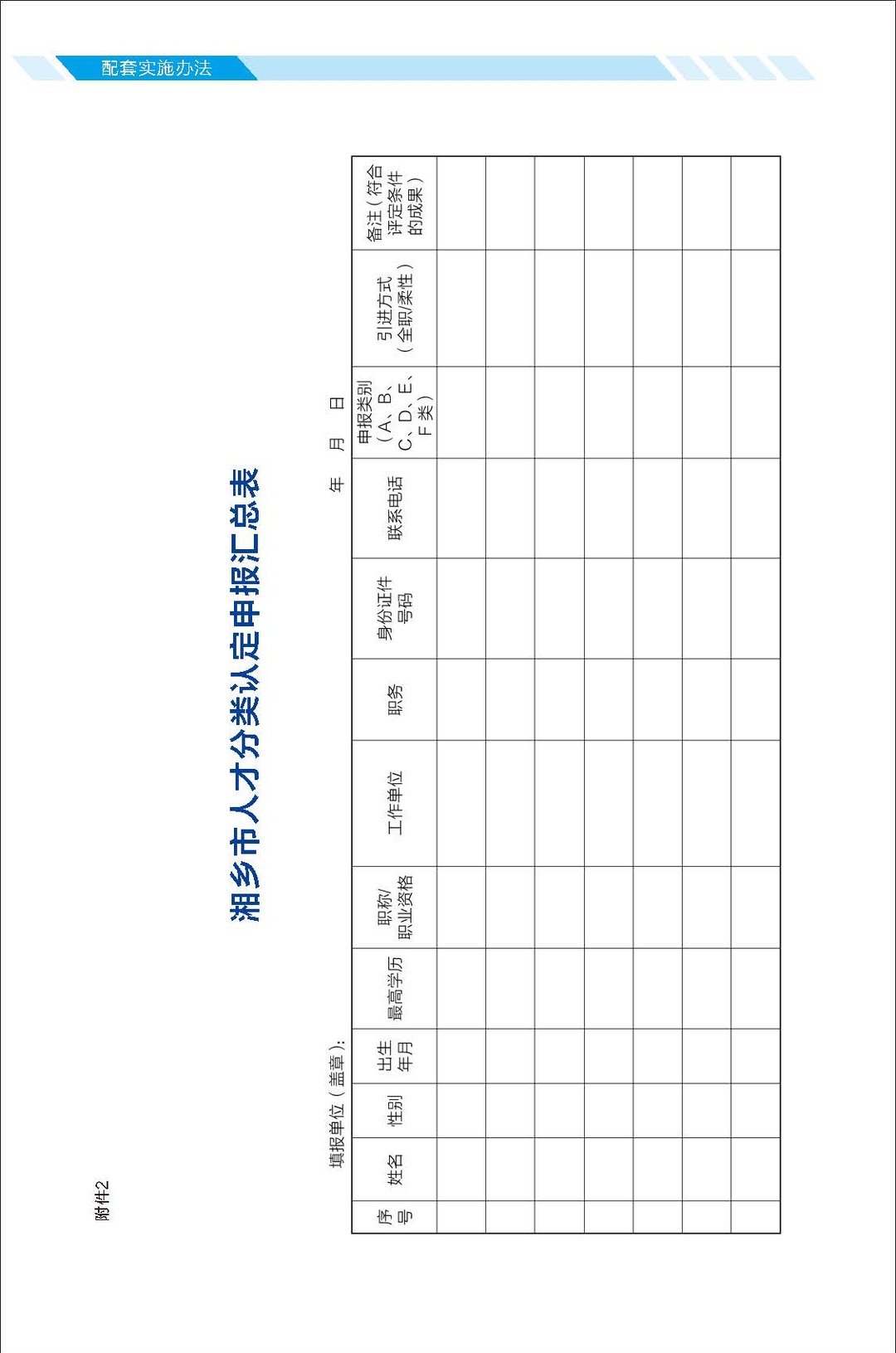 配套实施办法

附件2

湘乡市人才分类认定申报汇总表

填报单位（盖章）：　　　　　　　　　　　　　　年　　月　　日

| 序号 | 姓名 | 性别 | 出生年月 | 最高学历 | 职称/职业资格 | 工作单位 | 职务 | 身份证件号码 | 联系电话 | 申报类别（A、B、C、D、E、F类） | 引进方式（全职/柔性） | 备注（符合评定条件的成果） |
|---|---|---|---|---|---|---|---|---|---|---|---|---|
| | | | | | | | | | | | | |
| | | | | | | | | | | | | |
| | | | | | | | | | | | | |
| | | | | | | | | | | | | |
| | | | | | | | | | | | | |
| | | | | | | | | | | | | |
| | | | | | | | | | | | | |